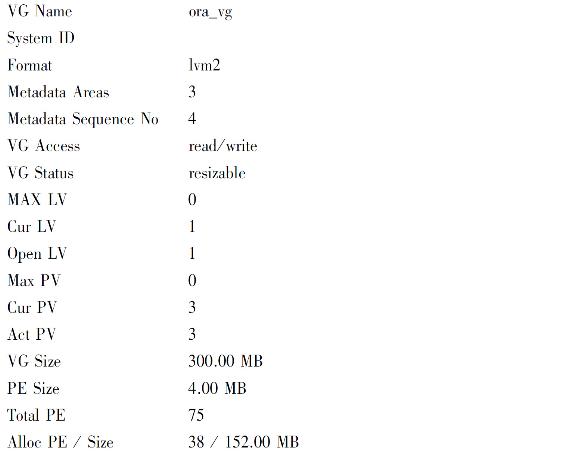 VG Name ora_vg
System ID
Format lvm2
Metadata Areas 3
Metadata Sequence No 4
VG Access read/write
VG Status resizable
MAX LV 0
Cur LV 1
Open LV 1
Max PV 0
Cur PV 3
Act PV 3
VG Size 300.00 MB
PE Size 4.00 MB
Total PE 75
Alloc PE / Size 38 / 152.00 MB